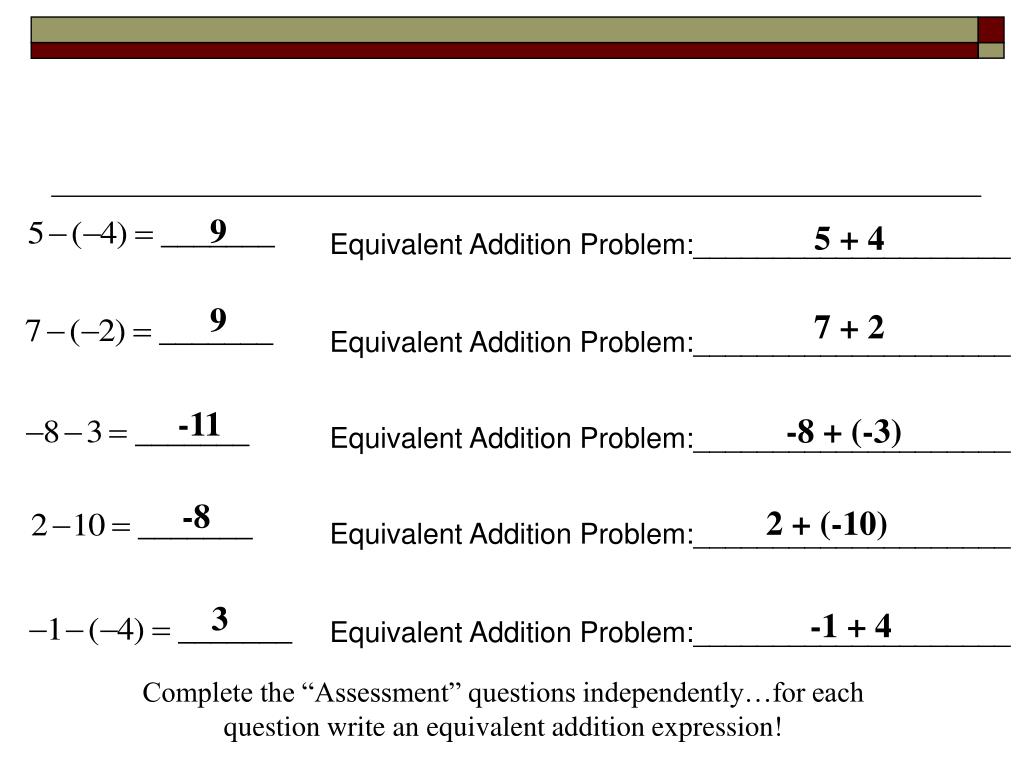 $5-(-4)=$ 9 Equivalent Addition Problem: 5 + 4

$7-(-2)=$ 9 Equivalent Addition Problem: 7 + 2

$-8-3=$ -11 Equivalent Addition Problem: -8 + (-3)

$2-10=$ -8 Equivalent Addition Problem: 2 + (-10)

$-1-(-4)=$ 3 Equivalent Addition Problem: -1 + 4

Complete the “Assessment” questions independently…for each question write an equivalent addition expression!